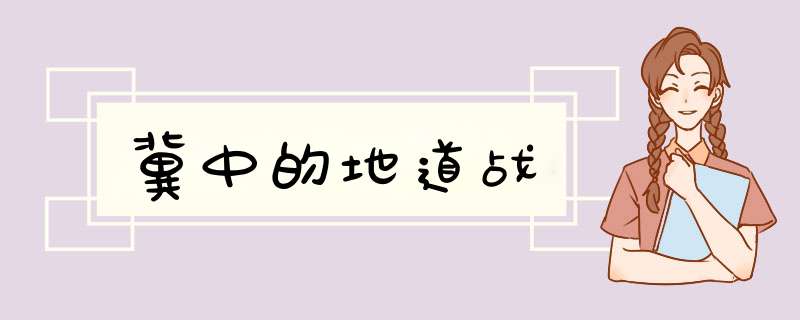 冀中的地道战